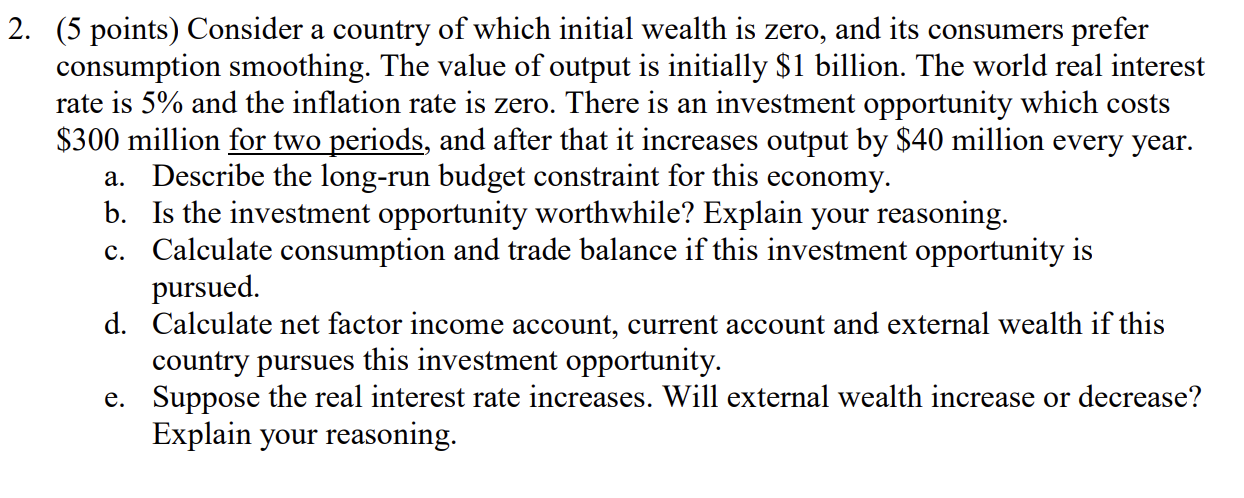 2. (5 points) Consider a country of which initial wealth is zero, and its consumers prefer consumption smoothing. The value of output is initially \$1 billion. The world real interest rate is 5% and the inflation rate is zero. There is an investment opportunity which costs \$300 million for two periods, and after that it increases output by \$40 million every year.

a. Describe the long-run budget constraint for this economy.

b. Is the investment opportunity worthwhile? Explain your reasoning.

c. Calculate consumption and trade balance if this investment opportunity is pursued.

d. Calculate net factor income account, current account and external wealth if this country pursues this investment opportunity.

e. Suppose the real interest rate increases. Will external wealth increase or decrease? Explain your reasoning.